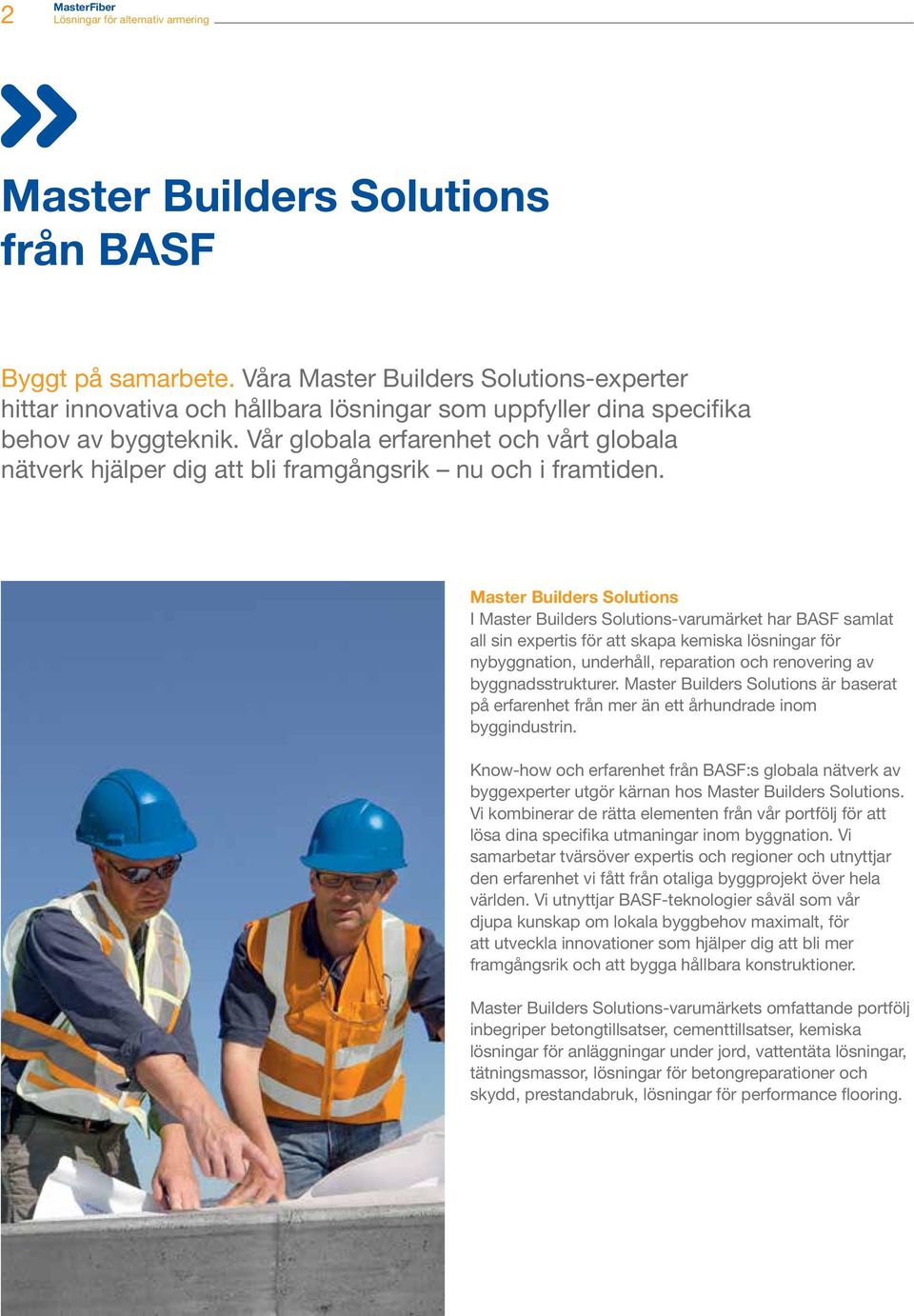 2 MasterFiber
Lösningar för alternativ armering

Master Builders Solutions från BASF

Byggt på samarbete. Våra Master Builders Solutions-experter hittar innovativa och hållbara lösningar som uppfyller dina specifika behov av byggteknik. Vår globala erfarenhet och vårt globala nätverk hjälper dig att bli framgångsrik – nu och i framtiden.

Master Builders Solutions
I Master Builders Solutions-varumärket har BASF samlat all sin expertis för att skapa kemiska lösningar för nybyggnation, underhåll, reparation och renovering av byggnadsstrukturer. Master Builders Solutions är baserat på erfarenhet från mer än ett århundrade inom byggindustrin.

Know-how och erfarenhet från BASF:s globala nätverk av byggexperter utgör kärnan hos Master Builders Solutions. Vi kombinerar de rätta elementen från vår portfölj för att lösa dina specifika utmaningar inom byggnation. Vi samarbetar tvärsöver expertis och regioner och utnyttjar den erfarenhet vi fått från otaliga byggprojekt över hela världen. Vi utnyttjar BASF-teknologier såväl som vår djupa kunskap om lokala byggbehov maximalt, för att utveckla innovationer som hjälper dig att bli mer framgångsrik och att bygga hållbara konstruktioner.

Master Builders Solutions-varumärkets omfattande portfölj inbegriper betongtillsatser, cementtillsatser, kemiska lösningar för anläggningar under jord, vattentäta lösningar, tätningsmassor, lösningar för betongreparationer och skydd, prestandabruk, lösningar för performance flooring.